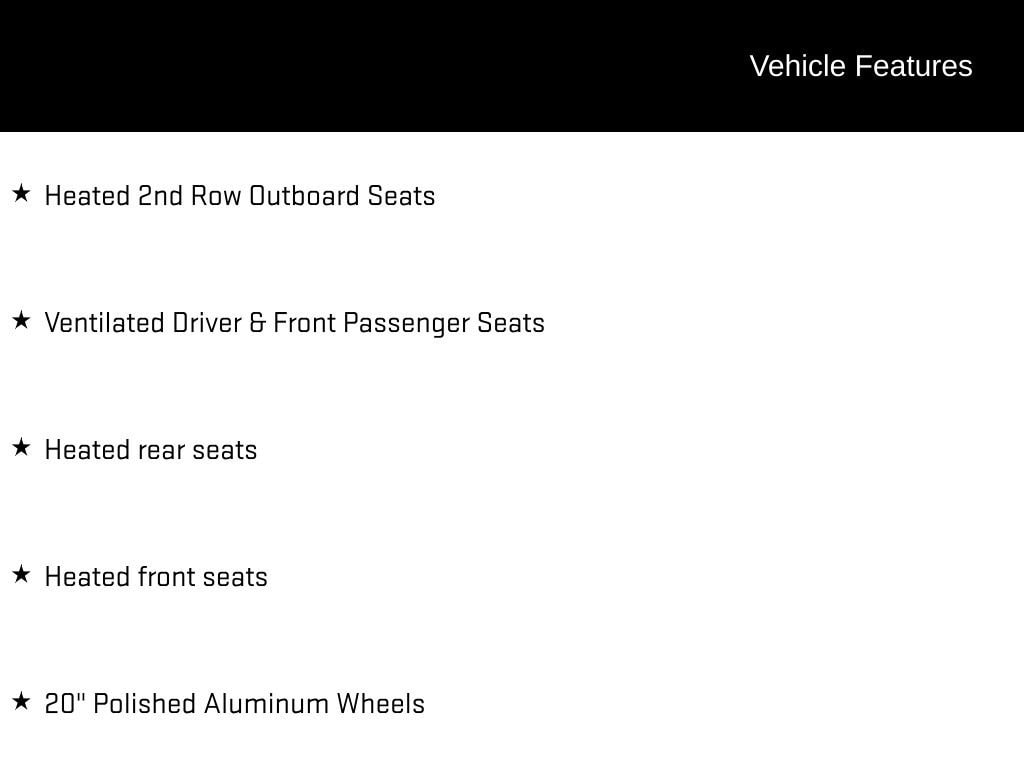 Vehicle Features

★ Heated 2nd Row Outboard Seats

★ Ventilated Driver & Front Passenger Seats

★ Heated rear seats

★ Heated front seats

★ 20" Polished Aluminum Wheels